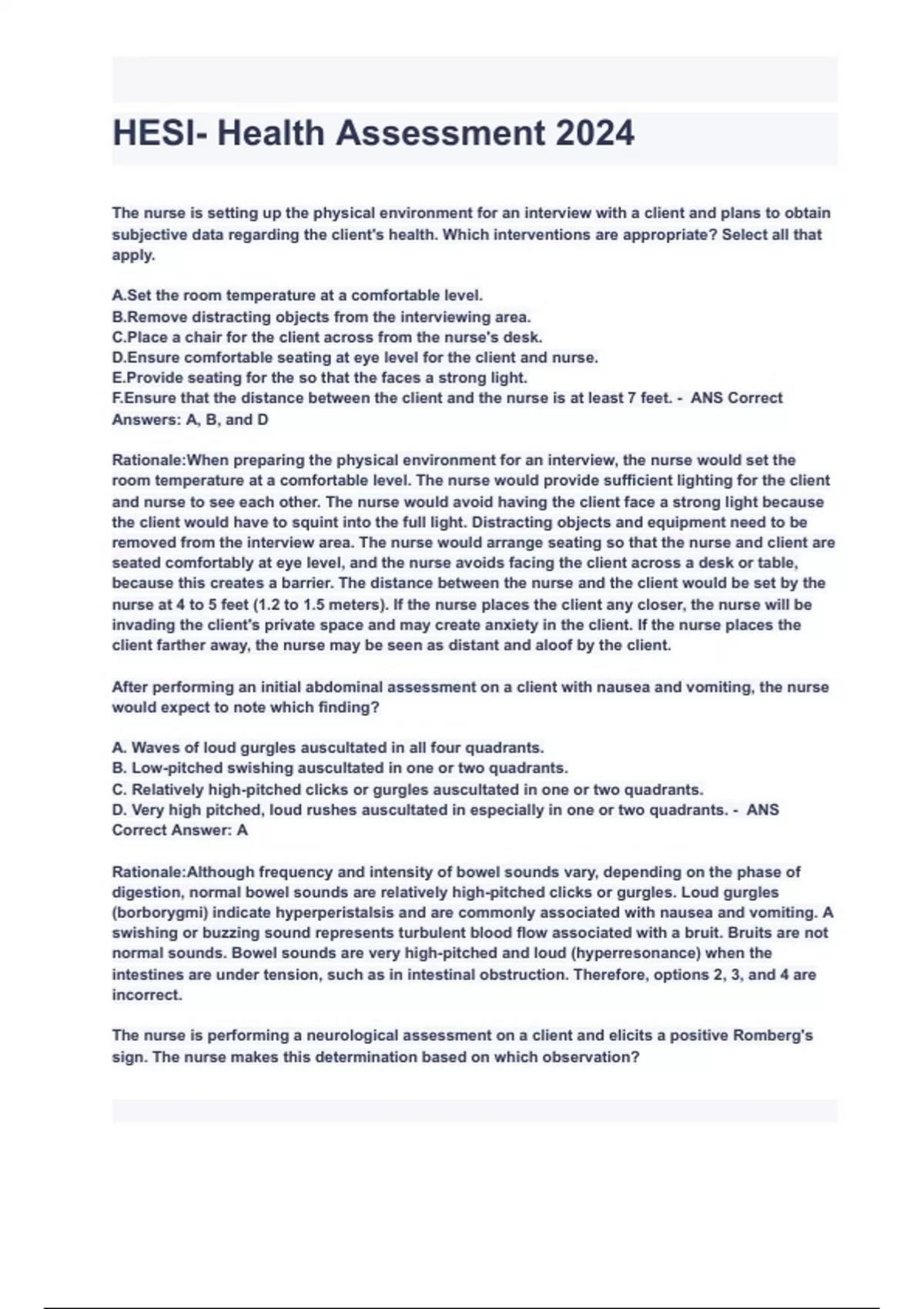 HESI- Health Assessment 2024

The nurse is setting up the physical environment for an interview with a client and plans to obtain subjective data regarding the client's health. Which interventions are appropriate? Select all that apply.

A.Set the room temperature at a comfortable level.
B.Remove distracting objects from the interviewing area.
C.Place a chair for the client across from the nurse's desk.
D.Ensure comfortable seating at eye level for the client and nurse.
E.Provide seating for the so that the faces a strong light.
F.Ensure that the distance between the client and the nurse is at least 7 feet. - ANS Correct Answers: A, B, and D

Rationale:When preparing the physical environment for an interview, the nurse would set the room temperature at a comfortable level. The nurse would provide sufficient lighting for the client and nurse to see each other. The nurse would avoid having the client face a strong light because the client would have to squint into the full light. Distracting objects and equipment need to be removed from the interview area. The nurse would arrange seating so that the nurse and client are seated comfortably at eye level, and the nurse avoids facing the client across a desk or table, because this creates a barrier. The distance between the nurse and the client would be set by the nurse at 4 to 5 feet (1.2 to 1.5 meters). If the nurse places the client any closer, the nurse will be invading the client's private space and may create anxiety in the client. If the nurse places the client farther away, the nurse may be seen as distant and aloof by the client.

After performing an initial abdominal assessment on a client with nausea and vomiting, the nurse would expect to note which finding?

A. Waves of loud gurgles auscultated in all four quadrants.
B. Low-pitched swishing auscultated in one or two quadrants.
C. Relatively high-pitched clicks or gurgles auscultated in one or two quadrants.
D. Very high pitched, loud rushes auscultated in especially in one or two quadrants. - ANS Correct Answer: A

Rationale:Although frequency and intensity of bowel sounds vary, depending on the phase of digestion, normal bowel sounds are relatively high-pitched clicks or gurgles. Loud gurgles (borborygmi) indicate hyperperistalsis and are commonly associated with nausea and vomiting. A swishing or buzzing sound represents turbulent blood flow associated with a bruit. Bruits are not normal sounds. Bowel sounds are very high-pitched and loud (hyperresonance) when the intestines are under tension, such as in intestinal obstruction. Therefore, options 2, 3, and 4 are incorrect.

The nurse is performing a neurological assessment on a client and elicits a positive Romberg's sign. The nurse makes this determination based on which observation?